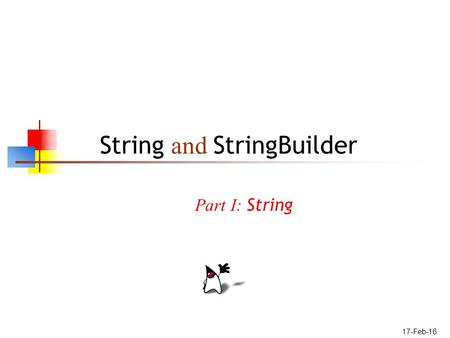 String and StringBuilder

Part I: String

17-Feb-16